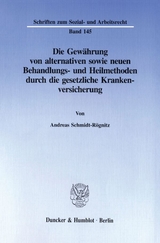 Schriften zum Sozial- und Arbeitsrecht

Band 145

Die Gewährung von alternativen sowie neuen Behandlungs- und Heilmethoden durch die gesetzliche Krankenversicherung

Von

Andreas Schmidt-Rögnitz

Duncker & Humblot · Berlin